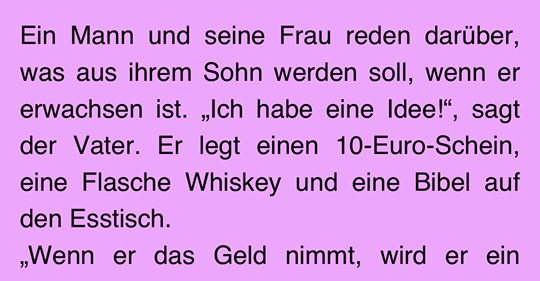 Ein Mann und seine Frau reden darüber, was aus ihrem Sohn werden soll, wenn er erwachsen ist. „Ich habe eine Idee!“, sagt der Vater. Er legt einen 10-Euro-Schein, eine Flasche Whiskey und eine Bibel auf den Esstisch.

„Wenn er das Geld nimmt, wird er ein